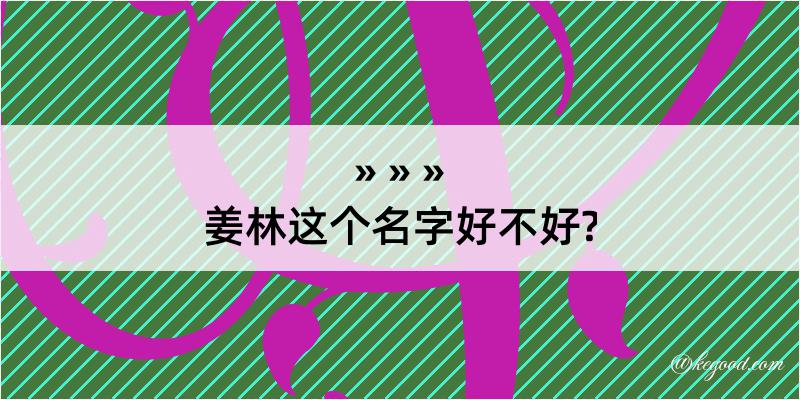 » » »
姜林这个名字好不好?

@kegood.com